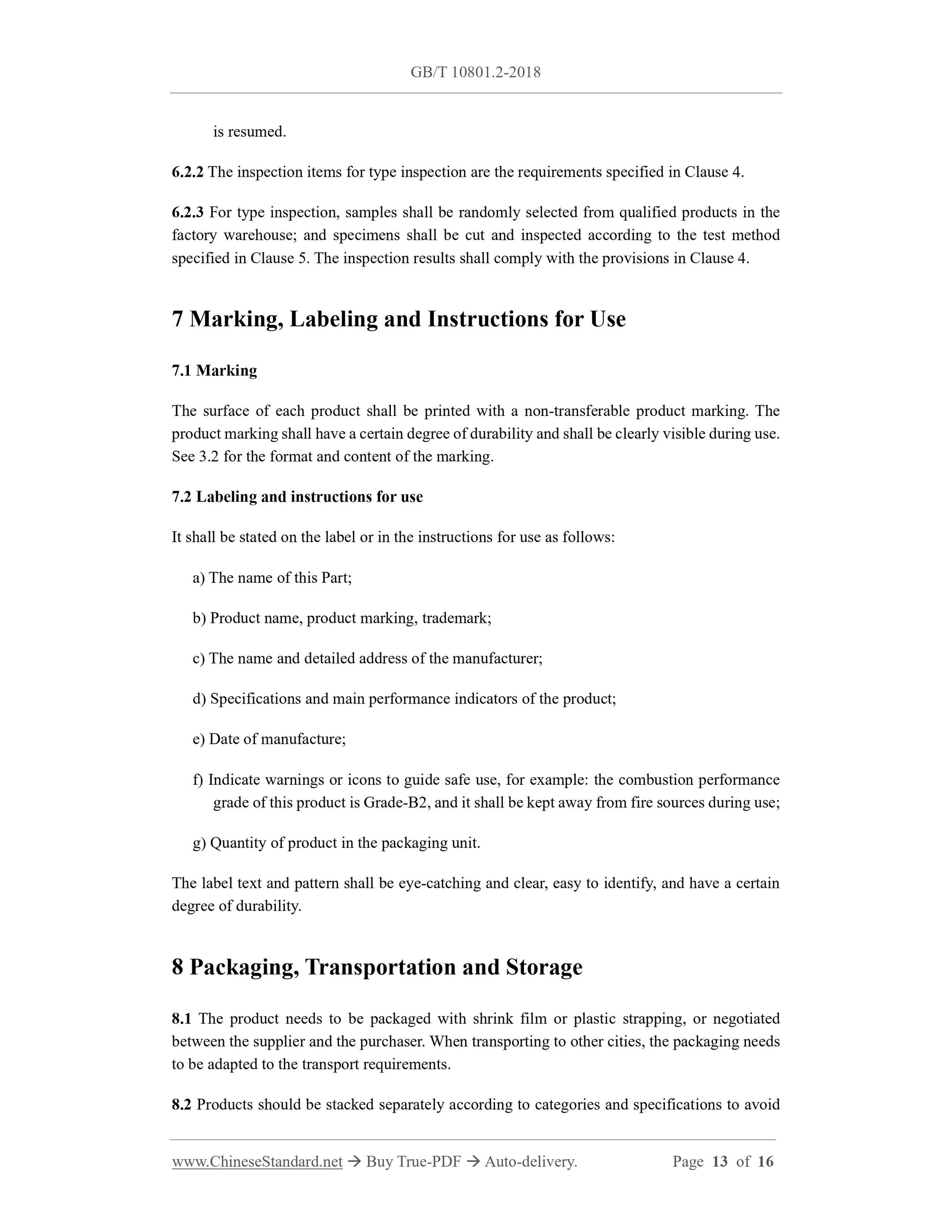 GB/T 10801.2-2018

is resumed.

6.2.2 The inspection items for type inspection are the requirements specified in Clause 4.

6.2.3 For type inspection, samples shall be randomly selected from qualified products in the factory warehouse; and specimens shall be cut and inspected according to the test method specified in Clause 5. The inspection results shall comply with the provisions in Clause 4.

7 Marking, Labeling and Instructions for Use

7.1 Marking

The surface of each product shall be printed with a non-transferable product marking. The product marking shall have a certain degree of durability and shall be clearly visible during use. See 3.2 for the format and content of the marking.

7.2 Labeling and instructions for use

It shall be stated on the label or in the instructions for use as follows:

a) The name of this Part;

b) Product name, product marking, trademark;

c) The name and detailed address of the manufacturer;

d) Specifications and main performance indicators of the product;

e) Date of manufacture;

f) Indicate warnings or icons to guide safe use, for example: the combustion performance grade of this product is Grade-B2, and it shall be kept away from fire sources during use;

g) Quantity of product in the packaging unit.

The label text and pattern shall be eye-catching and clear, easy to identify, and have a certain degree of durability.

8 Packaging, Transportation and Storage

8.1 The product needs to be packaged with shrink film or plastic strapping, or negotiated between the supplier and the purchaser. When transporting to other cities, the packaging needs to be adapted to the transport requirements.

8.2 Products should be stacked separately according to categories and specifications to avoid

www.ChineseStandard.net → Buy True-PDF → Auto-delivery. Page 13 of 16